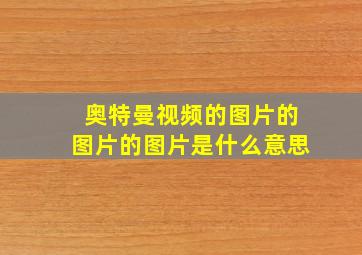 奥特曼视频的图片的图片的图片是什么意思